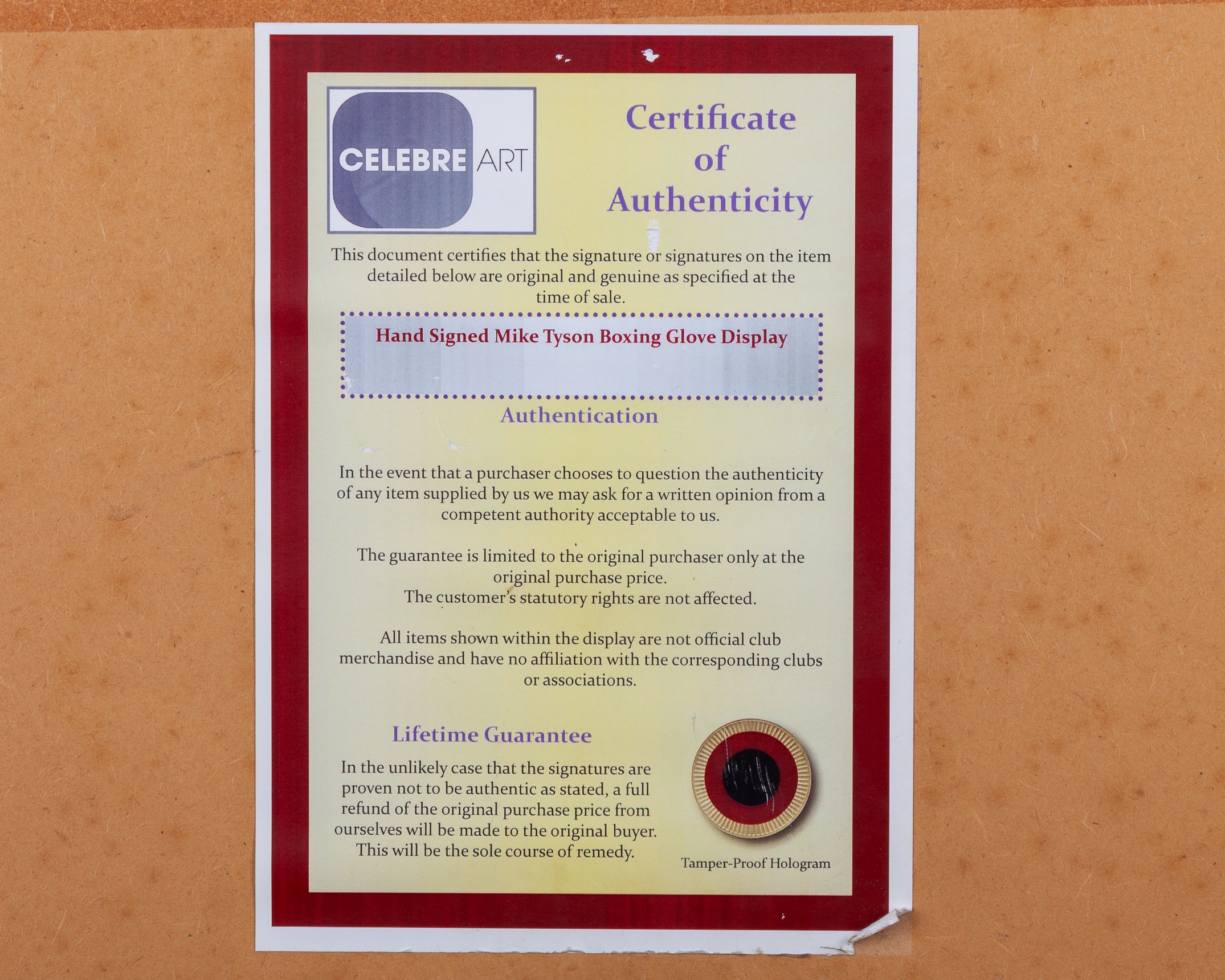 CELEBRE ART

Certificate of Authenticity

This document certifies that the signature or signatures on the item detailed below are original and genuine as specified at the time of sale.

Hand Signed Mike Tyson Boxing Glove Display

Authentication

In the event that a purchaser chooses to question the authenticity of any item supplied by us we may ask for a written opinion from a competent authority acceptable to us.

The guarantee is limited to the original purchaser only at the original purchase price.
The customer's statutory rights are not affected.

All items shown within the display are not official club merchandise and have no affiliation with the corresponding clubs or associations.

Lifetime Guarantee

In the unlikely case that the signatures are proven not to be authentic as stated, a full refund of the original purchase price from ourselves will be made to the original buyer. This will be the sole course of remedy.

Tamper-Proof Hologram